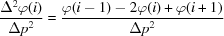 $\frac{\Delta^2\varphi(i)}{\Delta p^2} = \frac{\varphi(i-1) - 2\varphi(i) + \varphi(i+1)}{\Delta p^2}$